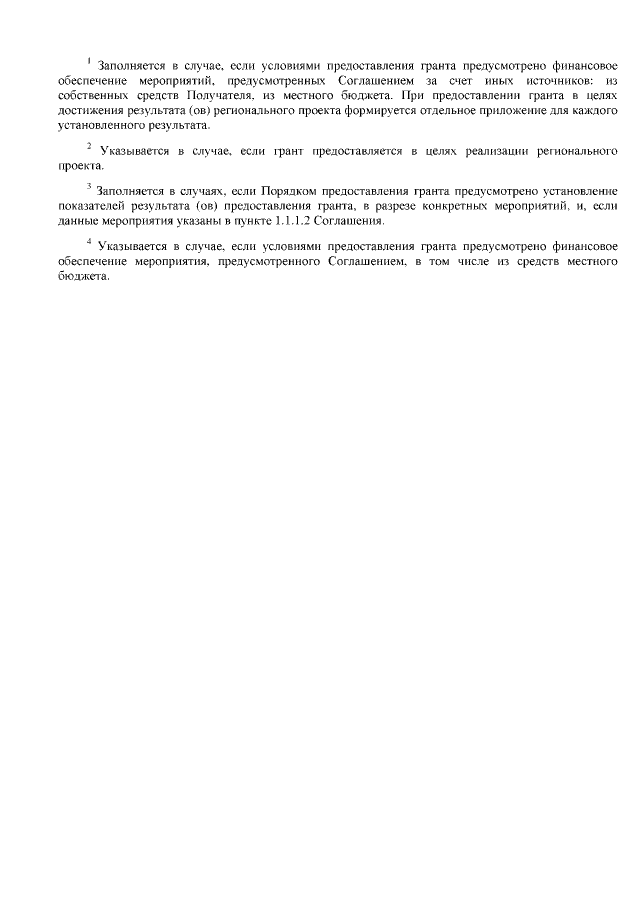 $^1$ Заполняется в случае, если условиями предоставления гранта предусмотрено финансовое обеспечение мероприятий, предусмотренных Соглашением за счет иных источников: из собственных средств Получателя, из местного бюджета. При предоставлении гранта в целях достижения результата (ов) регионального проекта формируется отдельное приложение для каждого установленного результата.

$^2$ Указывается в случае, если грант предоставляется в целях реализации регионального проекта.

$^3$ Заполняется в случаях, если Порядком предоставления гранта предусмотрено установление показателей результата (ов) предоставления гранта, в разрезе конкретных мероприятий, и, если данные мероприятия указаны в пункте 1.1.1.2 Соглашения.

$^4$ Указывается в случае, если условиями предоставления гранта предусмотрено финансовое обеспечение мероприятия, предусмотренного Соглашением, в том числе из средств местного бюджета.